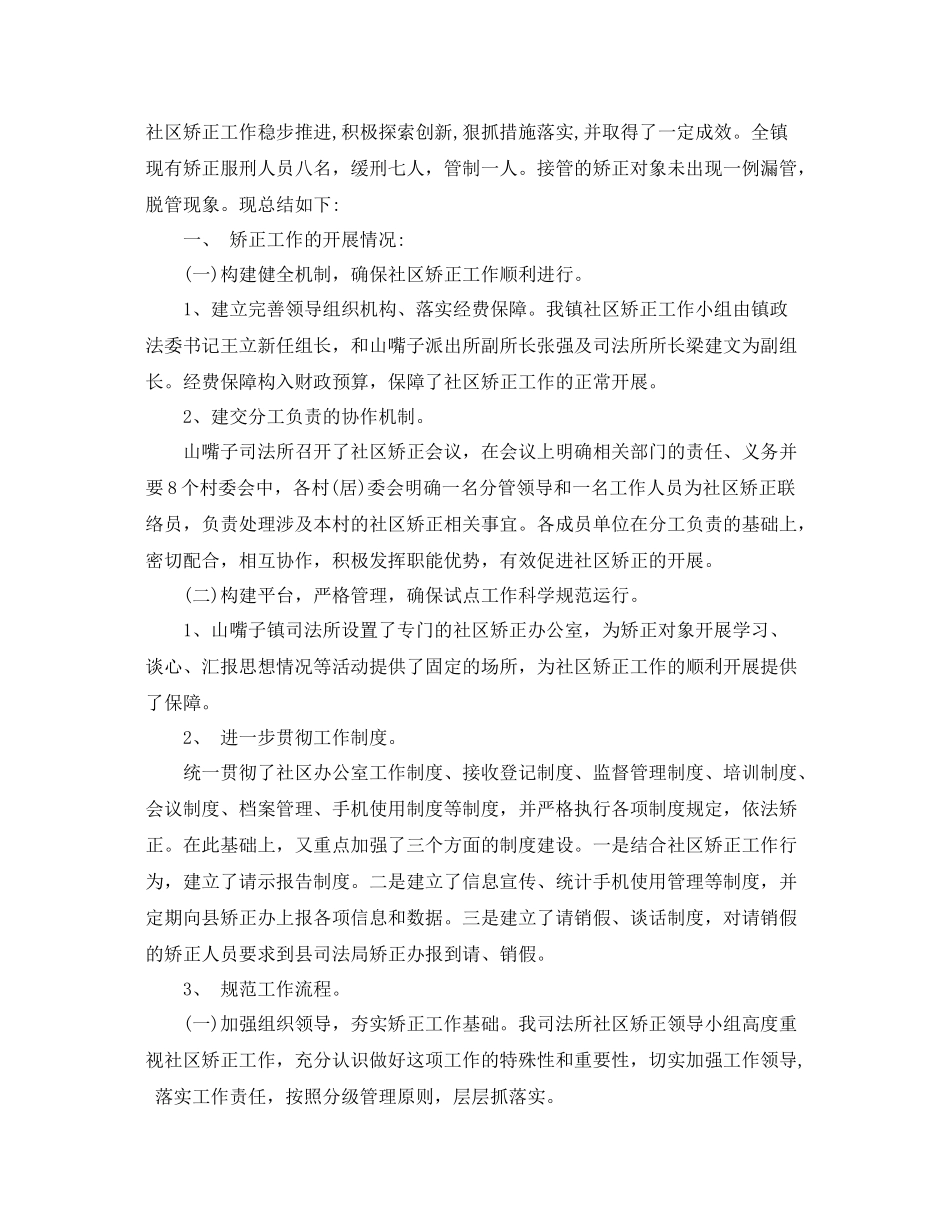 社区矫正工作稳步推进,积极探索创新,狠抓措施落实,并取得了一定成效。全镇现有矫正服刑人员八名，缓刑七人，管制一人。接管的矫正对象未出现一例漏管，脱管现象。现总结如下:

一、 矫正工作的开展情况:

(一)构建健全机制，确保社区矫正工作顺利进行。

1、建立完善领导组织机构、落实经费保障。我镇社区矫正工作小组由镇政法委书记王立新任组长，和山嘴子派出所副所长张强及司法所所长梁建文为副组长。经费保障构入财政预算，保障了社区矫正工作的正常开展。

2、建交分工负责的协作机制。

山嘴子司法所召开了社区矫正会议，在会议上明确相关部门的责任、义务并要8个村委会中，各村(居)委会明确一名分管领导和一名工作人员为社区矫正联络员，负责处理涉及本村的社区矫正相关事宜。各成员单位在分工负责的基础上，密切配合，相互协作，积极发挥职能优势，有效促进社区矫正的开展。

(二)构建平台，严格管理，确保试点工作科学规范运行。

1、山嘴子镇司法所设置了专门的社区矫正办公室，为矫正对象开展学习、谈心、汇报思想情况等活动提供了固定的场所，为社区矫正工作的顺利开展提供了保障。

2、 进一步贯彻工作制度。

统一贯彻了社区办公室工作制度、接收登记制度、监督管理制度、培训制度、会议制度、档案管理、手机使用制度等制度，并严格执行各项制度规定，依法矫正。在此基础上，又重点加强了三个方面的制度建设。一是结合社区矫正工作行为，建立了请示报告制度。二是建立了信息宣传、统计手机使用管理等制度，并定期向县矫正办上报各项信息和数据。三是建立了请销假、谈话制度，对请销假的矫正人员要求到县司法局矫正办报到请、销假。

3、 规范工作流程。

(一)加强组织领导，夯实矫正工作基础。我司法所社区矫正领导小组高度重视社区矫正工作，充分认识做好这项工作的特殊性和重要性，切实加强工作领导，落实工作责任，按照分级管理原则，层层抓落实。